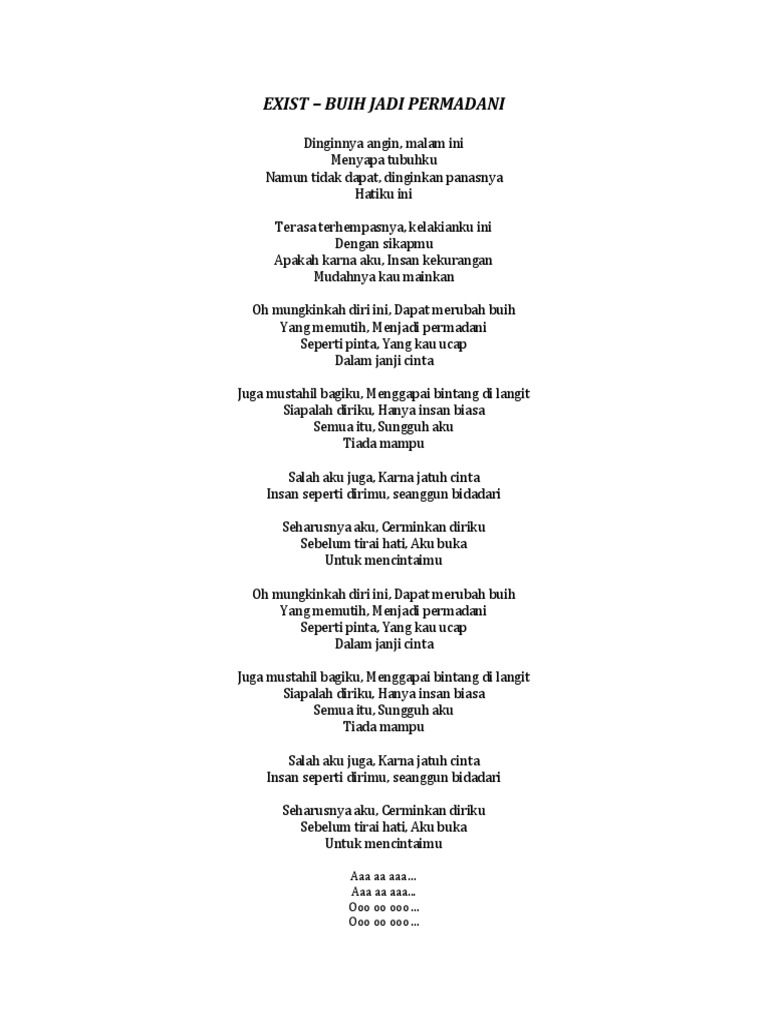 EXIST – BUIH JADI PERMADANI

Dinginnya angin, malam ini
Menyapa tubuhku
Namun tidak dapat, dinginkan panasnya
Hatiku ini

Terasa terhempasnya, kelakianku ini
Dengan sikapmu
Apakah karna aku, Insan kekurangan
Mudahnya kau mainkan

Oh mungkinkah diri ini, Dapat merubah buih
Yang memutih, Menjadi permadani
Seperti pinta, Yang kau ucap
Dalam janji cinta

Juga mustahil bagiku, Menggapai bintang di langit
Siapalah diriku, Hanya insan biasa
Semua itu, Sungguh aku
Tiada mampu

Salah aku juga, Karna jatuh cinta
Insan seperti dirimu, seanggun bidadari

Seharusnya aku, Cerminkan diriku
Sebelum tirai hati, Aku buka
Untuk mencintaimu

Oh mungkinkah diri ini, Dapat merubah buih
Yang memutih, Menjadi permadani
Seperti pinta, Yang kau ucap
Dalam janji cinta

Juga mustahil bagiku, Menggapai bintang di langit
Siapalah diriku, Hanya insan biasa
Semua itu, Sungguh aku
Tiada mampu

Salah aku juga, Karna jatuh cinta
Insan seperti dirimu, seanggun bidadari

Seharusnya aku, Cerminkan diriku
Sebelum tirai hati, Aku buka
Untuk mencintaimu

Aaa aa aaa…
Aaa aa aaa…
Ooo oo ooo…
Ooo oo ooo…